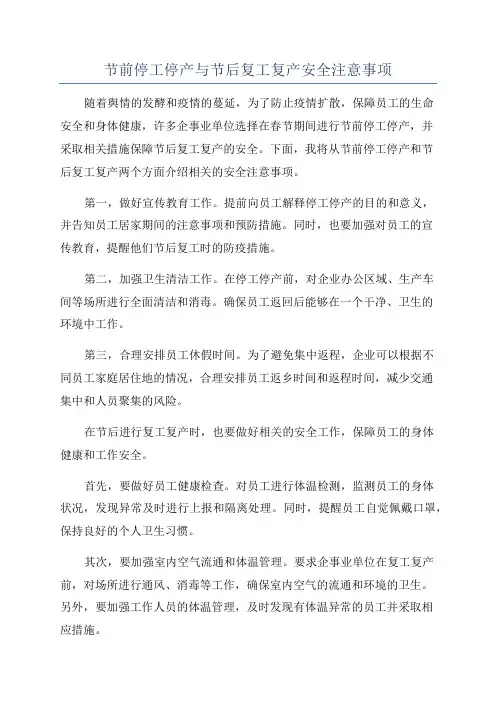 节前停工停产与节后复工复产安全注意事项

随着舆情的发酵和疫情的蔓延，为了防止疫情扩散，保障员工的生命安全和身体健康，许多企事业单位选择在春节期间进行节前停工停产，并采取相关措施保障节后复工复产的安全。下面，我将从节前停工停产和节后复工复产两个方面介绍相关的安全注意事项。

第一，做好宣传教育工作。提前向员工解释停工停产的目的和意义，并告知员工居家期间的注意事项和预防措施。同时，也要加强对员工的宣传教育，提醒他们节后复工时的防疫措施。

第二，加强卫生清洁工作。在停工停产前，对企业办公区域、生产车间等场所进行全面清洁和消毒。确保员工返回后能够在一个干净、卫生的环境中工作。

第三，合理安排员工休假时间。为了避免集中返程，企业可以根据不同员工家庭居住地的情况，合理安排员工返乡时间和返程时间，减少交通集中和人员聚集的风险。

在节后进行复工复产时，也要做好相关的安全工作，保障员工的身体健康和工作安全。

首先，要做好员工健康检查。对员工进行体温检测，监测员工的身体状况，发现异常及时进行上报和隔离处理。同时，提醒员工自觉佩戴口罩，保持良好的个人卫生习惯。

其次，要加强室内空气流通和体温管理。要求企事业单位在复工复产前，对场所进行通风、消毒等工作，确保室内空气的流通和环境的卫生。另外，要加强工作人员的体温管理，及时发现有体温异常的员工并采取相应措施。